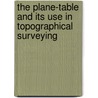 the plane-table and its use in topographical surveying